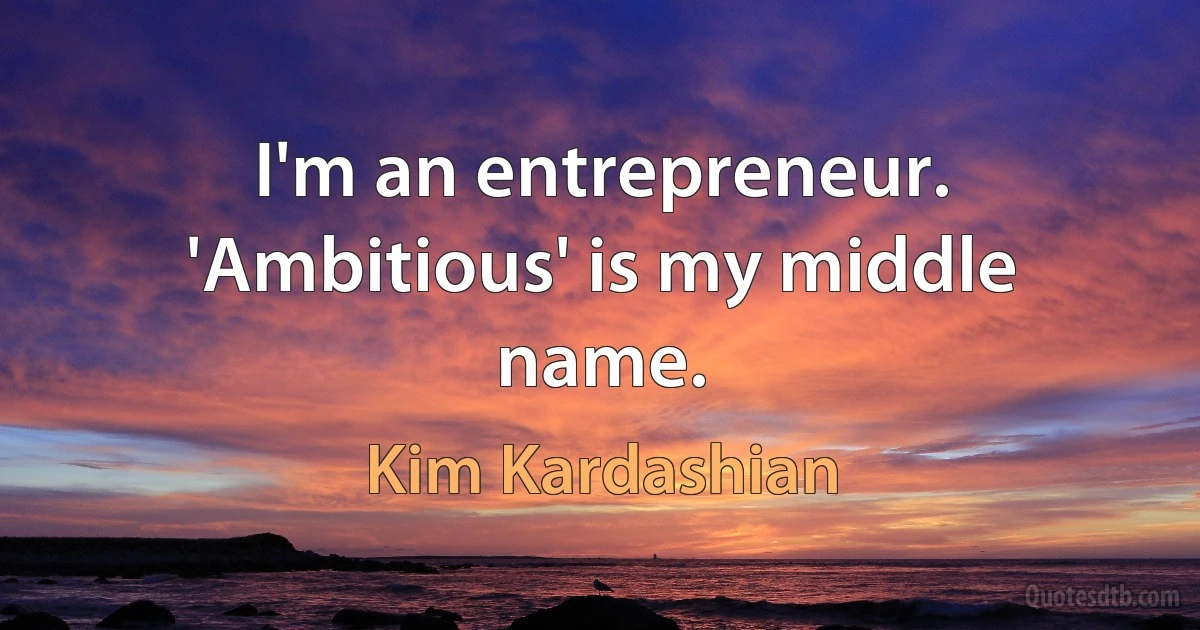 I'm an entrepreneur. 'Ambitious' is my middle name.

Kim Kardashian

Quotesdtb.com